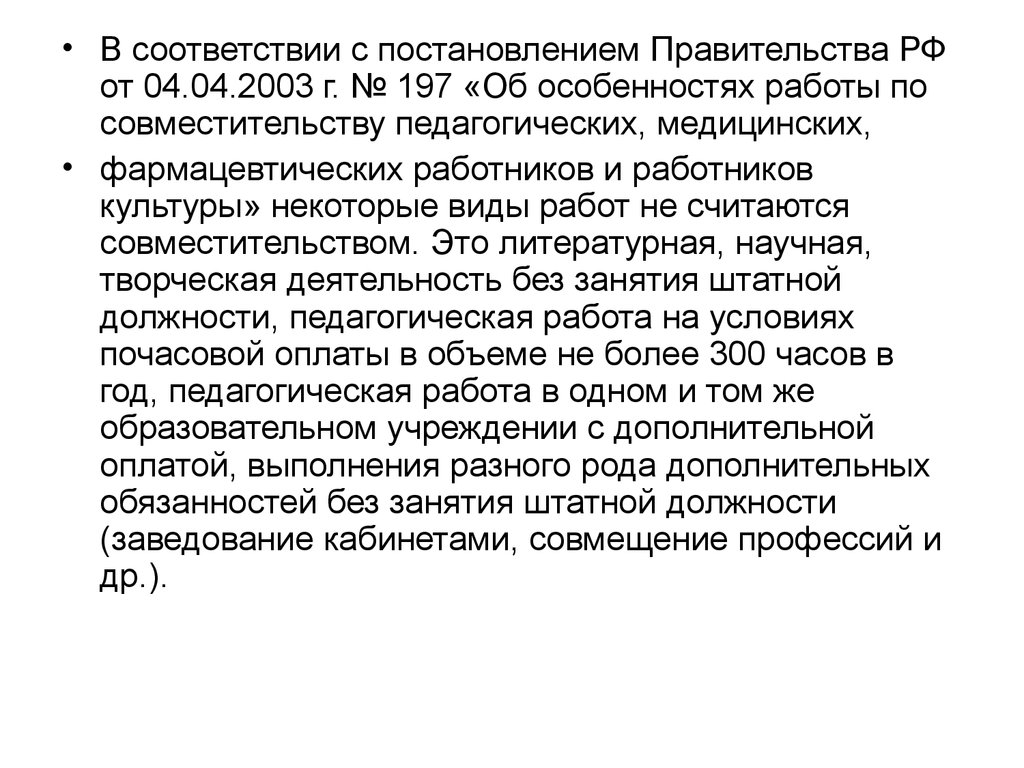 • В соответствии с постановлением Правительства РФ от 04.04.2003 г. № 197 «Об особенностях работы по совместительству педагогических, медицинских,

• фармацевтических работников и работников культуры» некоторые виды работ не считаются совместительством. Это литературная, научная, творческая деятельность без занятия штатной должности, педагогическая работа на условиях почасовой оплаты в объеме не более 300 часов в год, педагогическая работа в одном и том же образовательном учреждении с дополнительной оплатой, выполнения разного рода дополнительных обязанностей без занятия штатной должности (заведование кабинетами, совмещение профессий и др.).